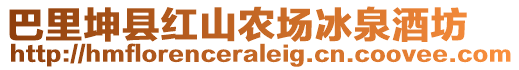 巴里坤县红山农场冰泉酒坊
http://hmflorenceraleig.cn.coovee.com